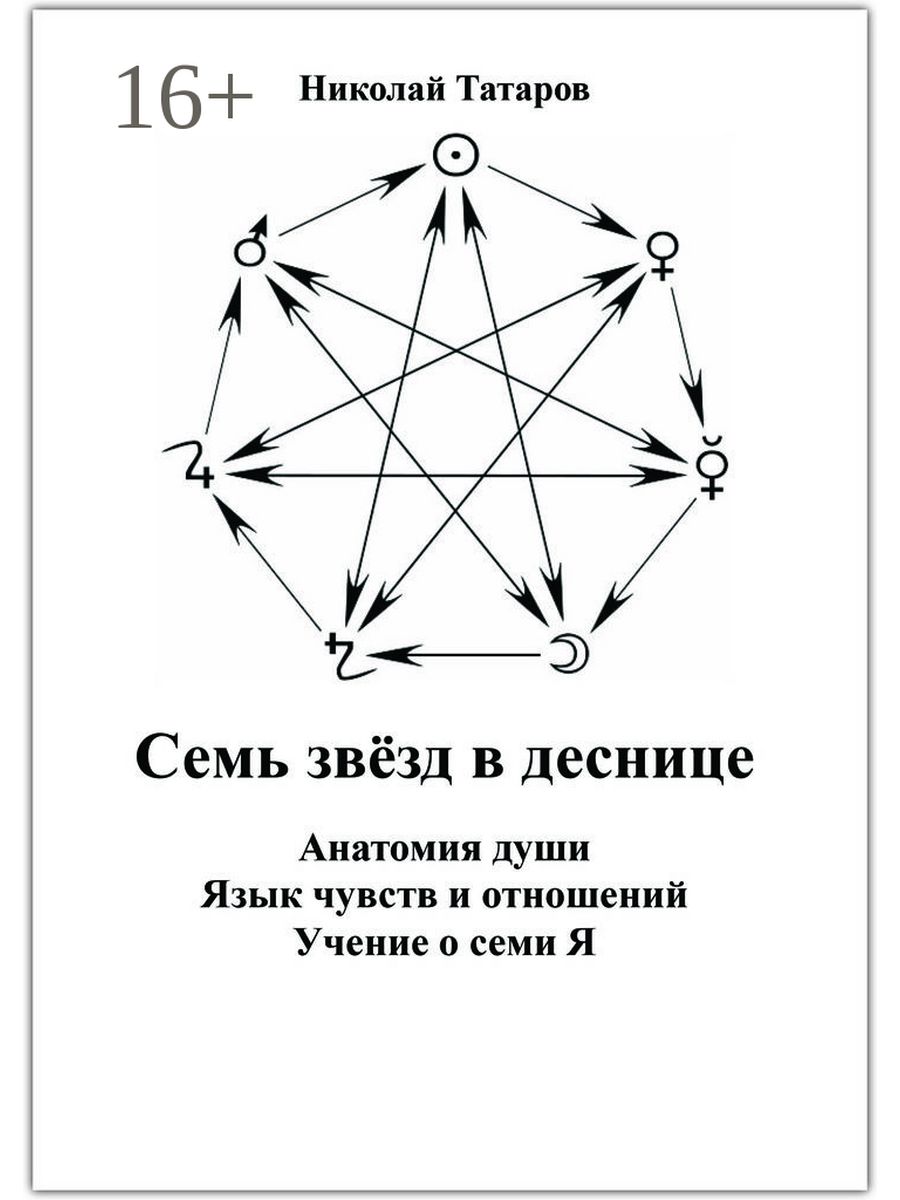 16+

Николай Татаров

☉ ♀ ☿ ☽ ♄ ♃ ♂

Семь звёзд в деснице

Анатомия души
Язык чувств и отношений
Учение о семи Я